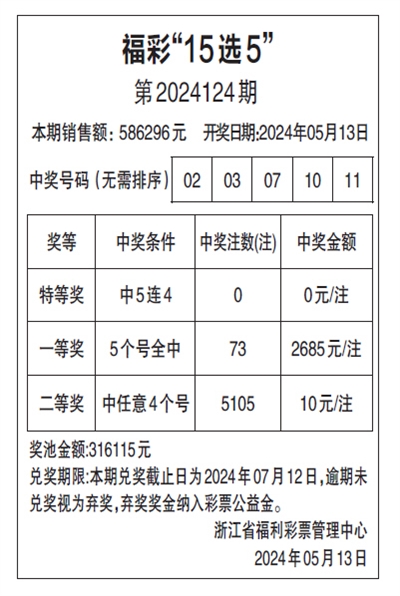 福彩“15选5”

第2024124期

本期销售额：586296元 开奖日期:2024年05月13日

中奖号码（无需排序） 02 03 07 10 11

| 奖等 | 中奖条件 | 中奖注数(注) | 中奖金额 |
|---|---|---|---|
| 特等奖 | 中5连4 | 0 | 0元/注 |
| 一等奖 | 5个号全中 | 73 | 2685元/注 |
| 二等奖 | 中任意4个号 | 5105 | 10元/注 |

奖池金额:316115元

兑奖期限:本期兑奖截止日为2024年07月12日,逾期未兑奖视为弃奖,弃奖奖金纳入彩票公益金。

浙江省福利彩票管理中心
2024年05月13日